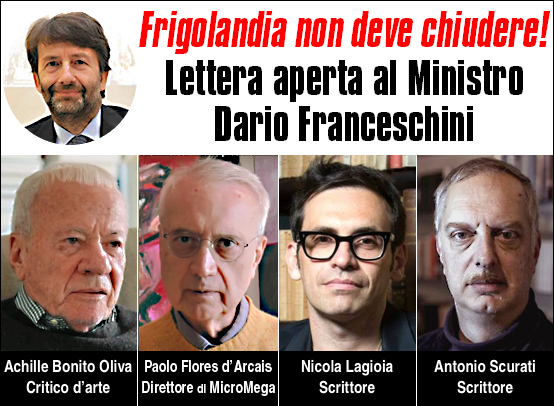 Frigolandia non deve chiudere!
Lettera aperta al Ministro Dario Franceschini

Achille Bonito Oliva
Critico d'arte

Paolo Flores d'Arcais
Direttore di MicroMega

Nicola Lagioia
Scrittore

Antonio Scurati
Scrittore